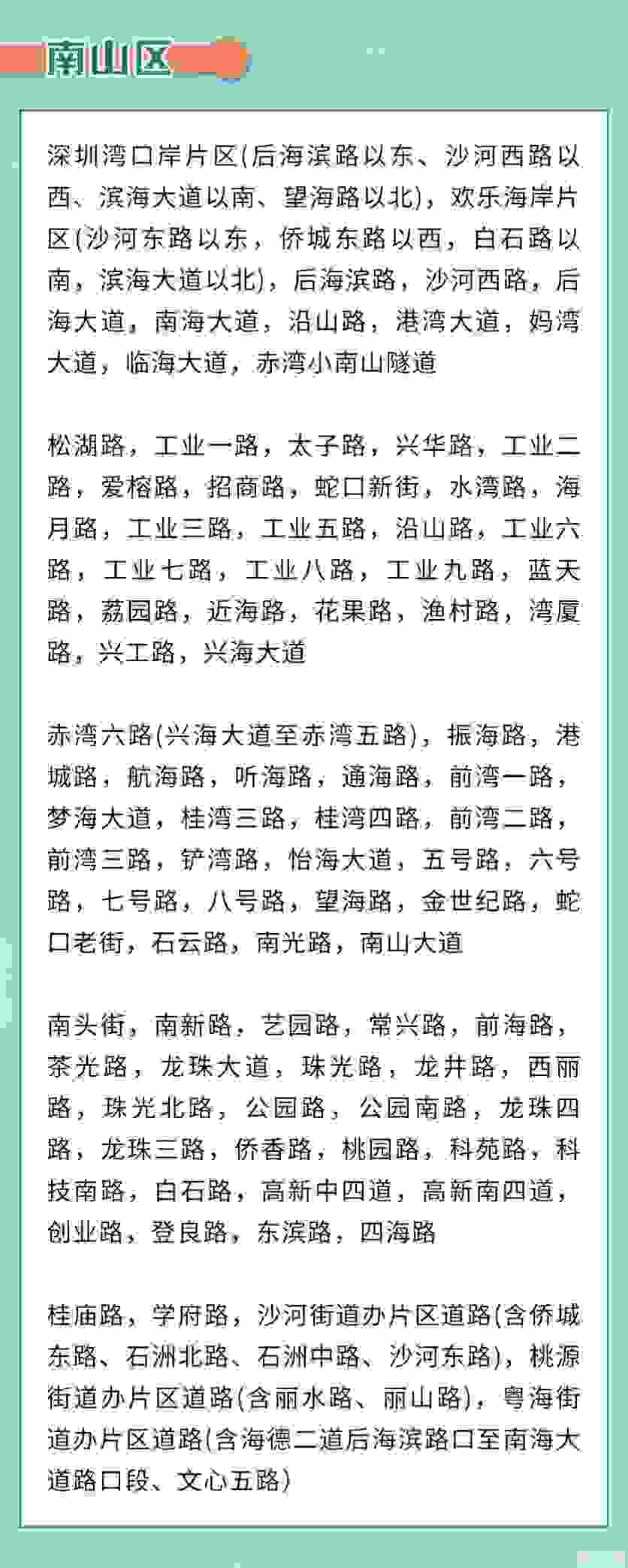 南山区

深圳湾口岸片区(后海滨路以东、沙河西路以西、滨海大道以南、望海路以北)，欢乐海岸片区(沙河东路以东，侨城东路以西，白石路以南，滨海大道以北)，后海滨路，沙河西路，后海大道，南海大道，沿山路，港湾大道，妈湾大道，临海大道，赤湾小南山隧道

松湖路，工业一路，太子路，兴华路，工业二路，爱榕路，招商路，蛇口新街，水湾路，海月路，工业三路，工业五路，沿山路，工业六路，工业七路，工业八路，工业九路，蓝天路，荔园路，近海路，花果路，渔村路，湾厦路，兴工路，兴海大道

赤湾六路(兴海大道至赤湾五路)，振海路，港城路，航海路，听海路，通海路，前湾一路，梦海大道，桂湾三路，桂湾四路，前湾二路，前湾三路，铲湾路，怡海大道，五号路，六号路，七号路，八号路，望海路，金世纪路，蛇口老街，石云路，南光路，南山大道

南头街，南新路，艺园路，常兴路，前海路，茶光路，龙珠大道，珠光路，龙井路，西丽路，珠光北路，公园路，公园南路，龙珠四路，龙珠三路，侨香路，桃园路，科苑路，科技南路，白石路，高新中四道，高新南四道，创业路，登良路，东滨路，四海路

桂庙路，学府路，沙河街道办片区道路(含侨城东路、石洲北路、石洲中路、沙河东路)，桃源街道办片区道路(含丽水路、丽山路)，粤海街道办片区道路(含海德二道后海滨路口至南海大道路口段、文心五路)